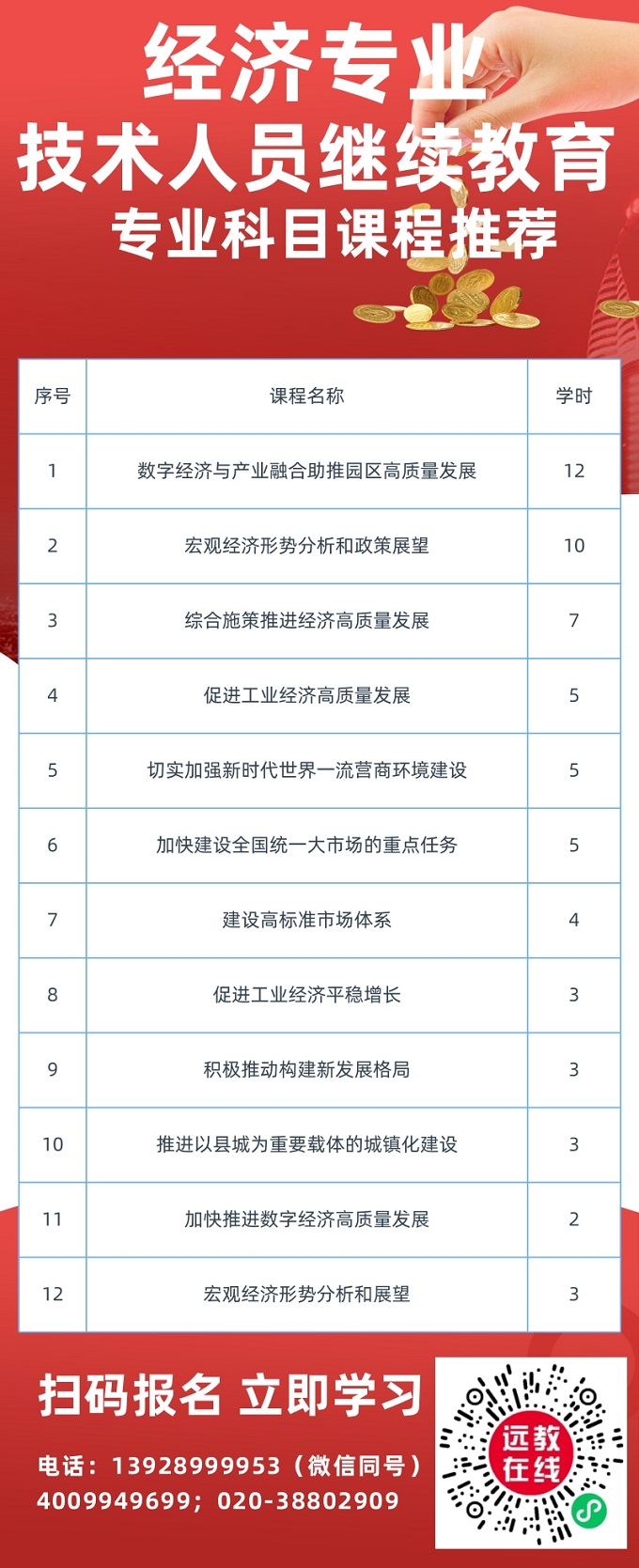 经济专业
技术人员继续教育
专业科目课程推荐

| 序号 | 课程名称 | 学时 |
|---|---|---|
| 1 | 数字经济与产业融合助推园区高质量发展 | 12 |
| 2 | 宏观经济形势分析和政策展望 | 10 |
| 3 | 综合施策推进经济高质量发展 | 7 |
| 4 | 促进工业经济高质量发展 | 5 |
| 5 | 切实加强新时代世界一流营商环境建设 | 5 |
| 6 | 加快建设全国统一大市场的重点任务 | 5 |
| 7 | 建设高标准市场体系 | 4 |
| 8 | 促进工业经济平稳增长 | 3 |
| 9 | 积极推动构建新发展格局 | 3 |
| 10 | 推进以县城为重要载体的城镇化建设 | 3 |
| 11 | 加快推进数字经济高质量发展 | 2 |
| 12 | 宏观经济形势分析和展望 | 3 |

扫码报名 立即学习

电话：13928999953（微信同号）
4009949699；020-38802909

远教在线